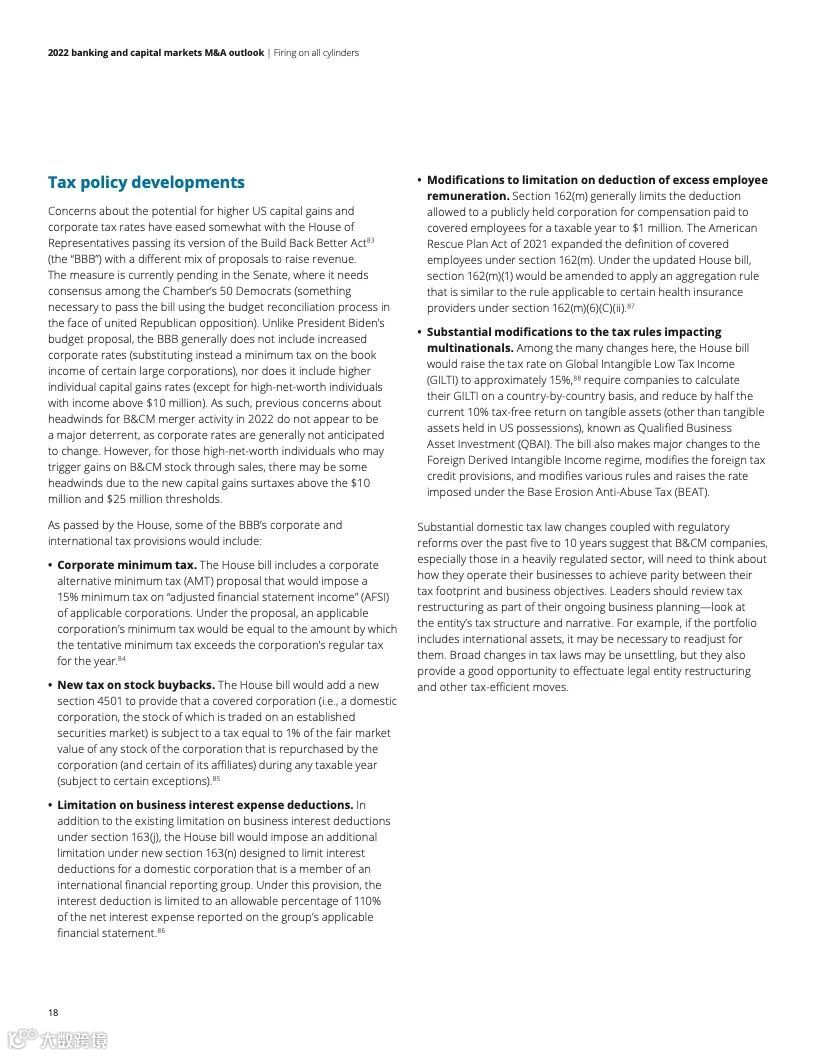 2022 banking and capital markets M&A outlook | Firing on all cylinders

Tax policy developments

Concerns about the potential for higher US capital gains and corporate tax rates have eased somewhat with the House of Representatives passing its version of the Build Back Better Act$^{83}$ (the "BBB") with a different mix of proposals to raise revenue. The measure is currently pending in the Senate, where it needs consensus among the Chamber's 50 Democrats (something necessary to pass the bill using the budget reconciliation process in the face of united Republican opposition). Unlike President Biden's budget proposal, the BBB generally does not include increased corporate rates (substituting instead a minimum tax on the book income of certain large corporations), nor does it include higher individual capital gains rates (except for high-net-worth individuals with income above $10 million). As such, previous concerns about headwinds for B&CM merger activity in 2022 do not appear to be a major deterrent, as corporate rates are generally not anticipated to change. However, for those high-net-worth individuals who may trigger gains on B&CM stock through sales, there may be some headwinds due to the new capital gains surtaxes above the $10 million and $25 million thresholds.

As passed by the House, some of the BBB's corporate and international tax provisions would include:

• Corporate minimum tax. The House bill includes a corporate alternative minimum tax (AMT) proposal that would impose a 15% minimum tax on "adjusted financial statement income" (AFSI) of applicable corporations. Under the proposal, an applicable corporation's minimum tax would be equal to the amount by which the tentative minimum tax exceeds the corporation's regular tax for the year.$^{84}$

• New tax on stock buybacks. The House bill would add a new section 4501 to provide that a covered corporation (i.e., a domestic corporation, the stock of which is traded on an established securities market) is subject to a tax equal to 1% of the fair market value of any stock of the corporation that is repurchased by the corporation (and certain of its affiliates) during any taxable year (subject to certain exceptions).$^{85}$

• Limitation on business interest expense deductions. In addition to the existing limitation on business interest deductions under section 163(j), the House bill would impose an additional limitation under new section 163(n) designed to limit interest deductions for a domestic corporation that is a member of an international financial reporting group. Under this provision, the interest deduction is limited to an allowable percentage of 110% of the net interest expense reported on the group's applicable financial statement.$^{86}$

• Modifications to limitation on deduction of excess employee remuneration. Section 162(m) generally limits the deduction allowed to a publicly held corporation for compensation paid to covered employees for a taxable year to $1 million. The American Rescue Plan Act of 2021 expanded the definition of covered employees under section 162(m). Under the updated House bill, section 162(m)(1) would be amended to apply an aggregation rule that is similar to the rule applicable to certain health insurance providers under section 162(m)(6)(C)(ii).$^{87}$

• Substantial modifications to the tax rules impacting multinationals. Among the many changes here, the House bill would raise the tax rate on Global Intangible Low Tax Income (GILTI) to approximately 15%,$^{88}$ require companies to calculate their GILTI on a country-by-country basis, and reduce by half the current 10% tax-free return on tangible assets (other than tangible assets held in US possessions), known as Qualified Business Asset Investment (QBAI). The bill also makes major changes to the Foreign Derived Intangible Income regime, modifies the foreign tax credit provisions, and modifies various rules and raises the rate imposed under the Base Erosion Anti-Abuse Tax (BEAT).

Substantial domestic tax law changes coupled with regulatory reforms over the past five to 10 years suggest that B&CM companies, especially those in a heavily regulated sector, will need to think about how they operate their businesses to achieve parity between their tax footprint and business objectives. Leaders should review tax restructuring as part of their ongoing business planning—look at the entity's tax structure and narrative. For example, if the portfolio includes international assets, it may be necessary to readjust for them. Broad changes in tax laws may be unsettling, but they also provide a good opportunity to effectuate legal entity restructuring and other tax-efficient moves.

18

大数跨境